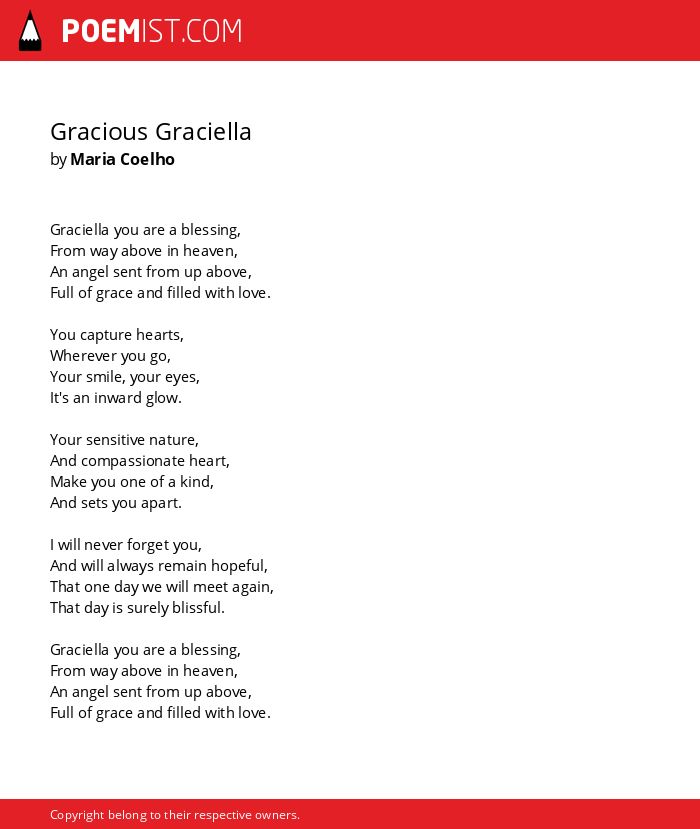 POEMIST.COM

Gracious Graciella
by Maria Coelho

Graciella you are a blessing,
From way above in heaven,
An angel sent from up above,
Full of grace and filled with love.

You capture hearts,
Wherever you go,
Your smile, your eyes,
It's an inward glow.

Your sensitive nature,
And compassionate heart,
Make you one of a kind,
And sets you apart.

I will never forget you,
And will always remain hopeful,
That one day we will meet again,
That day is surely blissful.

Graciella you are a blessing,
From way above in heaven,
An angel sent from up above,
Full of grace and filled with love.

Copyright belong to their respective owners.